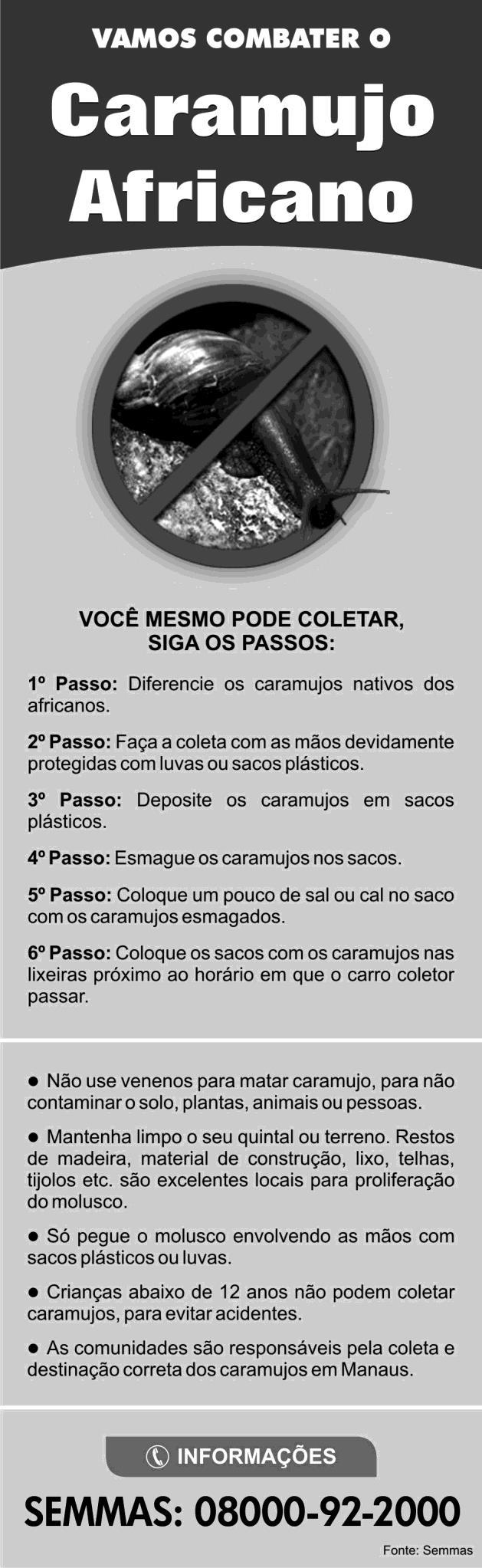 VAMOS COMBATER O
Caramujo Africano

VOCÊ MESMO PODE COLETAR, SIGA OS PASSOS:

1º Passo: Diferencie os caramujos nativos dos africanos.

2º Passo: Faça a coleta com as mãos devidamente protegidas com luvas ou sacos plásticos.

3º Passo: Deposite os caramujos em sacos plásticos.

4º Passo: Esmague os caramujos nos sacos.

5º Passo: Coloque um pouco de sal ou cal no saco com os caramujos esmagados.

6º Passo: Coloque os sacos com os caramujos nas lixeiras próximo ao horário em que o carro coletor passar.

● Não use venenos para matar caramujo, para não contaminar o solo, plantas, animais ou pessoas.

● Mantenha limpo o seu quintal ou terreno. Restos de madeira, material de construção, lixo, telhas, tijolos etc. são excelentes locais para proliferação do molusco.

● Só pegue o molusco envolvendo as mãos com sacos plásticos ou luvas.

● Crianças abaixo de 12 anos não podem coletar caramujos, para evitar acidentes.

● As comunidades são responsáveis pela coleta e destinação correta dos caramujos em Manaus.

INFORMAÇÕES

SEMMAS: 08000-92-2000

Fonte: Semmas